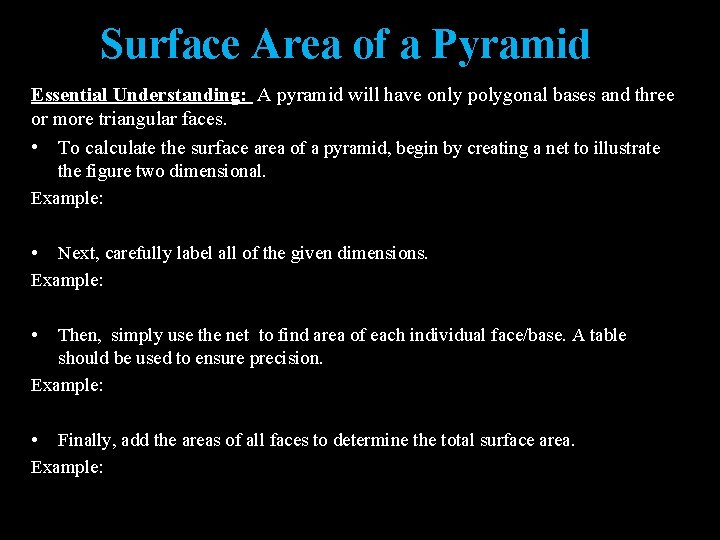 Surface Area of a Pyramid

Essential Understanding: A pyramid will have only polygonal bases and three or more triangular faces.

• To calculate the surface area of a pyramid, begin by creating a net to illustrate the figure two dimensional.

Example:

• Next, carefully label all of the given dimensions.

Example:

• Then, simply use the net to find area of each individual face/base. A table should be used to ensure precision.

Example:

• Finally, add the areas of all faces to determine the total surface area.

Example: